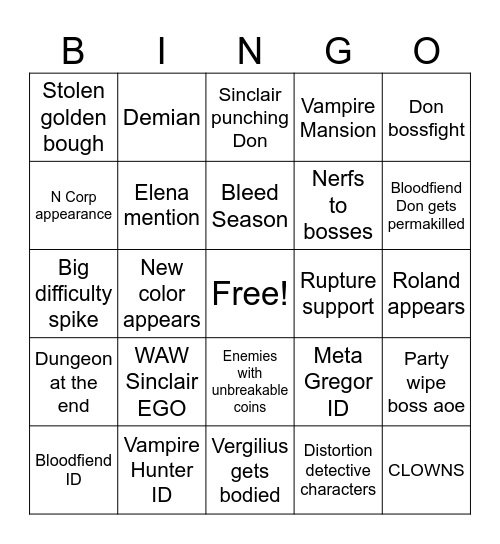 | B | I | N | G | O |
|---|---|---|---|---|
| Stolen golden bough | Demian | Sinclair punching Don | Vampire Mansion | Don bossfight |
| N Corp appearance | Elena mention | Bleed Season | Nerfs to bosses | Bloodfiend Don gets permakilled |
| Big difficulty spike | New color appears | Free! | Rupture support | Roland appears |
| Dungeon at the end | WAW Sinclair EGO | Enemies with unbreakable coins | Meta Gregor ID | Party wipe boss aoe |
| Bloodfiend ID | Vampire Hunter ID | Vergilius gets bodied | Distortion detective characters | CLOWNS |